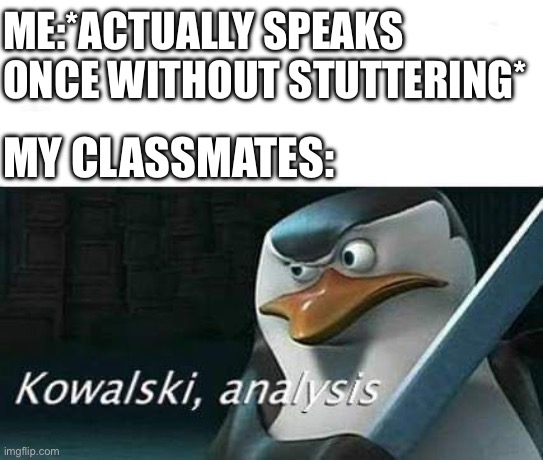 ME:*ACTUALLY SPEAKS ONCE WITHOUT STUTTERING*

MY CLASSMATES:

Kowalski, analysis

imgflip.com